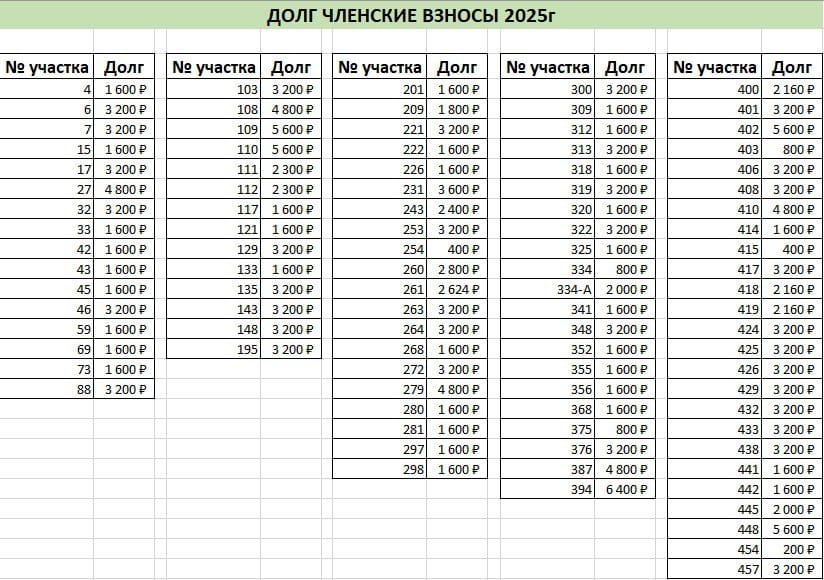 ДОЛГ ЧЛЕНСКИЕ ВЗНОСЫ 2025г

| № участка | Долг |
|---|---|
| 4 | 1 600 ₽ |
| 6 | 3 200 ₽ |
| 7 | 3 200 ₽ |
| 15 | 1 600 ₽ |
| 17 | 3 200 ₽ |
| 27 | 4 800 ₽ |
| 32 | 3 200 ₽ |
| 33 | 1 600 ₽ |
| 42 | 1 600 ₽ |
| 43 | 1 600 ₽ |
| 45 | 1 600 ₽ |
| 46 | 3 200 ₽ |
| 59 | 1 600 ₽ |
| 69 | 1 600 ₽ |
| 73 | 1 600 ₽ |
| 88 | 3 200 ₽ |

| № участка | Долг |
|---|---|
| 103 | 3 200 ₽ |
| 108 | 4 800 ₽ |
| 109 | 5 600 ₽ |
| 110 | 5 600 ₽ |
| 111 | 2 300 ₽ |
| 112 | 2 300 ₽ |
| 117 | 1 600 ₽ |
| 121 | 1 600 ₽ |
| 129 | 3 200 ₽ |
| 133 | 1 600 ₽ |
| 135 | 3 200 ₽ |
| 143 | 3 200 ₽ |
| 148 | 3 200 ₽ |
| 195 | 3 200 ₽ |

| № участка | Долг |
|---|---|
| 201 | 1 600 ₽ |
| 209 | 1 800 ₽ |
| 221 | 3 200 ₽ |
| 222 | 1 600 ₽ |
| 226 | 1 600 ₽ |
| 231 | 3 600 ₽ |
| 243 | 2 400 ₽ |
| 253 | 3 200 ₽ |
| 254 | 400 ₽ |
| 260 | 2 800 ₽ |
| 261 | 2 624 ₽ |
| 263 | 3 200 ₽ |
| 264 | 3 200 ₽ |
| 268 | 1 600 ₽ |
| 272 | 3 200 ₽ |
| 279 | 4 800 ₽ |
| 280 | 1 600 ₽ |
| 281 | 1 600 ₽ |
| 297 | 1 600 ₽ |
| 298 | 1 600 ₽ |

| № участка | Долг |
|---|---|
| 300 | 3 200 ₽ |
| 309 | 1 600 ₽ |
| 312 | 1 600 ₽ |
| 313 | 3 200 ₽ |
| 318 | 1 600 ₽ |
| 319 | 3 200 ₽ |
| 320 | 1 600 ₽ |
| 322 | 3 200 ₽ |
| 325 | 1 600 ₽ |
| 334 | 800 ₽ |
| 334-А | 2 000 ₽ |
| 341 | 1 600 ₽ |
| 348 | 3 200 ₽ |
| 352 | 1 600 ₽ |
| 355 | 1 600 ₽ |
| 356 | 1 600 ₽ |
| 368 | 1 600 ₽ |
| 375 | 800 ₽ |
| 376 | 3 200 ₽ |
| 387 | 4 800 ₽ |
| 394 | 6 400 ₽ |

| № участка | Долг |
|---|---|
| 400 | 2 160 ₽ |
| 401 | 3 200 ₽ |
| 402 | 5 600 ₽ |
| 403 | 800 ₽ |
| 406 | 3 200 ₽ |
| 408 | 3 200 ₽ |
| 410 | 4 800 ₽ |
| 414 | 1 600 ₽ |
| 415 | 400 ₽ |
| 417 | 3 200 ₽ |
| 418 | 2 160 ₽ |
| 419 | 2 160 ₽ |
| 424 | 3 200 ₽ |
| 425 | 3 200 ₽ |
| 426 | 3 200 ₽ |
| 429 | 3 200 ₽ |
| 432 | 3 200 ₽ |
| 433 | 3 200 ₽ |
| 438 | 3 200 ₽ |
| 441 | 1 600 ₽ |
| 442 | 1 600 ₽ |
| 445 | 2 000 ₽ |
| 448 | 5 600 ₽ |
| 454 | 200 ₽ |
| 457 | 3 200 ₽ |